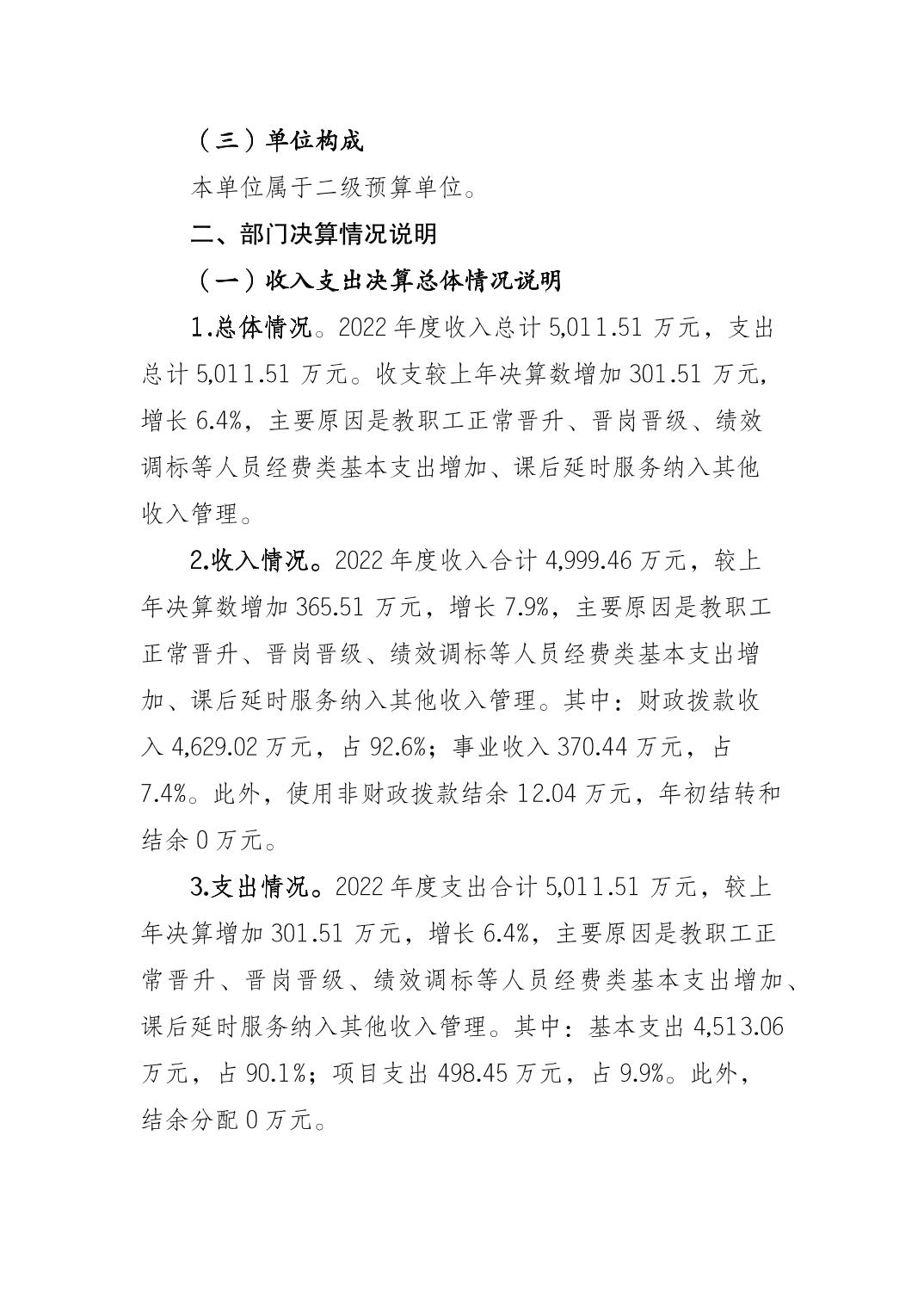 （三）单位构成

本单位属于二级预算单位。

二、部门决算情况说明

（一）收入支出决算总体情况说明

1.总体情况。2022 年度收入总计 5,011.51 万元，支出总计 5,011.51 万元。收支较上年决算数增加 301.51 万元，增长 6.4%，主要原因是教职工正常晋升、晋岗晋级、绩效调标等人员经费类基本支出增加、课后延时服务纳入其他收入管理。

2.收入情况。2022 年度收入合计 4,999.46 万元，较上年决算数增加 365.51 万元，增长 7.9%，主要原因是教职工正常晋升、晋岗晋级、绩效调标等人员经费类基本支出增加、课后延时服务纳入其他收入管理。其中：财政拨款收入 4,629.02 万元，占 92.6%；事业收入 370.44 万元，占 7.4%。此外，使用非财政拨款结余 12.04 万元，年初结转和结余 0 万元。

3.支出情况。2022 年度支出合计 5,011.51 万元，较上年决算增加 301.51 万元，增长 6.4%，主要原因是教职工正常晋升、晋岗晋级、绩效调标等人员经费类基本支出增加、课后延时服务纳入其他收入管理。其中：基本支出 4,513.06 万元，占 90.1%；项目支出 498.45 万元，占 9.9%。此外，结余分配 0 万元。